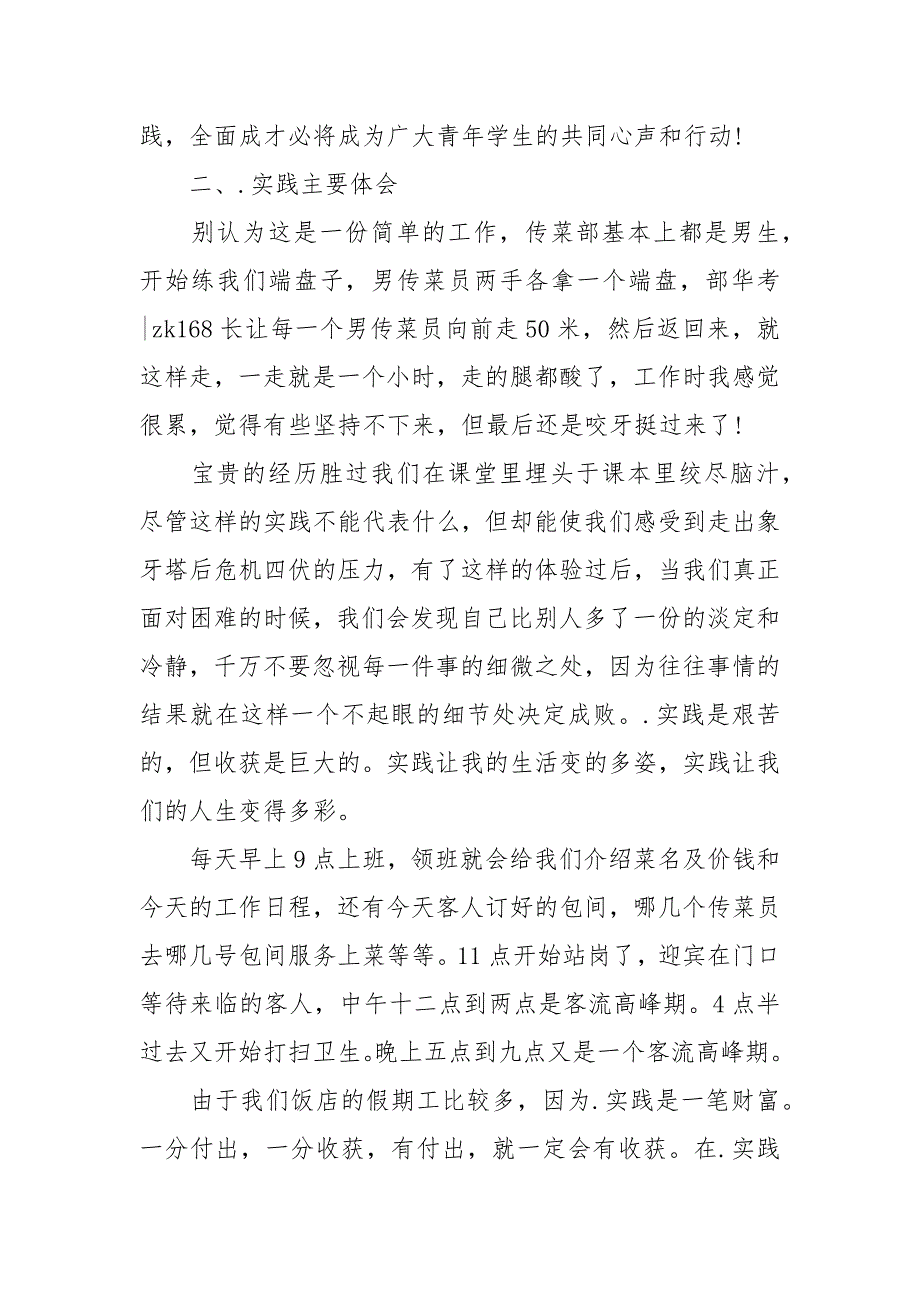 践，全面成才必将成为广大青年学生的共同心声和行动!

二、.实践主要体会

别认为这是一份简单的工作，传菜部基本上都是男生，开始练我们端盘子，男传菜员两手各拿一个端盘，部华考|zk168长让每一个男传菜员向前走50米，然后返回来，就这样走，一走就是一个小时，走的腿都酸了，工作时我感觉很累，觉得有些坚持不下来，但最后还是咬牙挺过来了!

宝贵的经历胜过我们在课堂里埋头于课本里绞尽脑汁，尽管这样的实践不能代表什么，但却能使我们感受到走出象牙塔后危机四伏的压力，有了这样的体验过后，当我们真正面对困难的时候，我们会发现自己比别人多了一份的淡定和冷静，千万不要忽视每一件事的细微之处，因为往往事情的结果就在这样一个不起眼的细节处决定成败。.实践是艰苦的，但收获是巨大的。实践让我的生活变的多姿，实践让我们的人生变得多彩。

每天早上9点上班，领班就会给我们介绍菜名及价钱和今天的工作日程，还有今天客人订好的包间，哪几个传菜员去哪几号包间服务上菜等等。11点开始站岗了，迎宾在门口等待来临的客人，中午十二点到两点是客流高峰期。4点半过去又开始打扫卫生。晚上五点到九点又是一个客流高峰期。

由于我们饭店的假期工比较多，因为.实践是一笔财富。一分付出，一分收获，有付出，就一定会有收获。在.实践